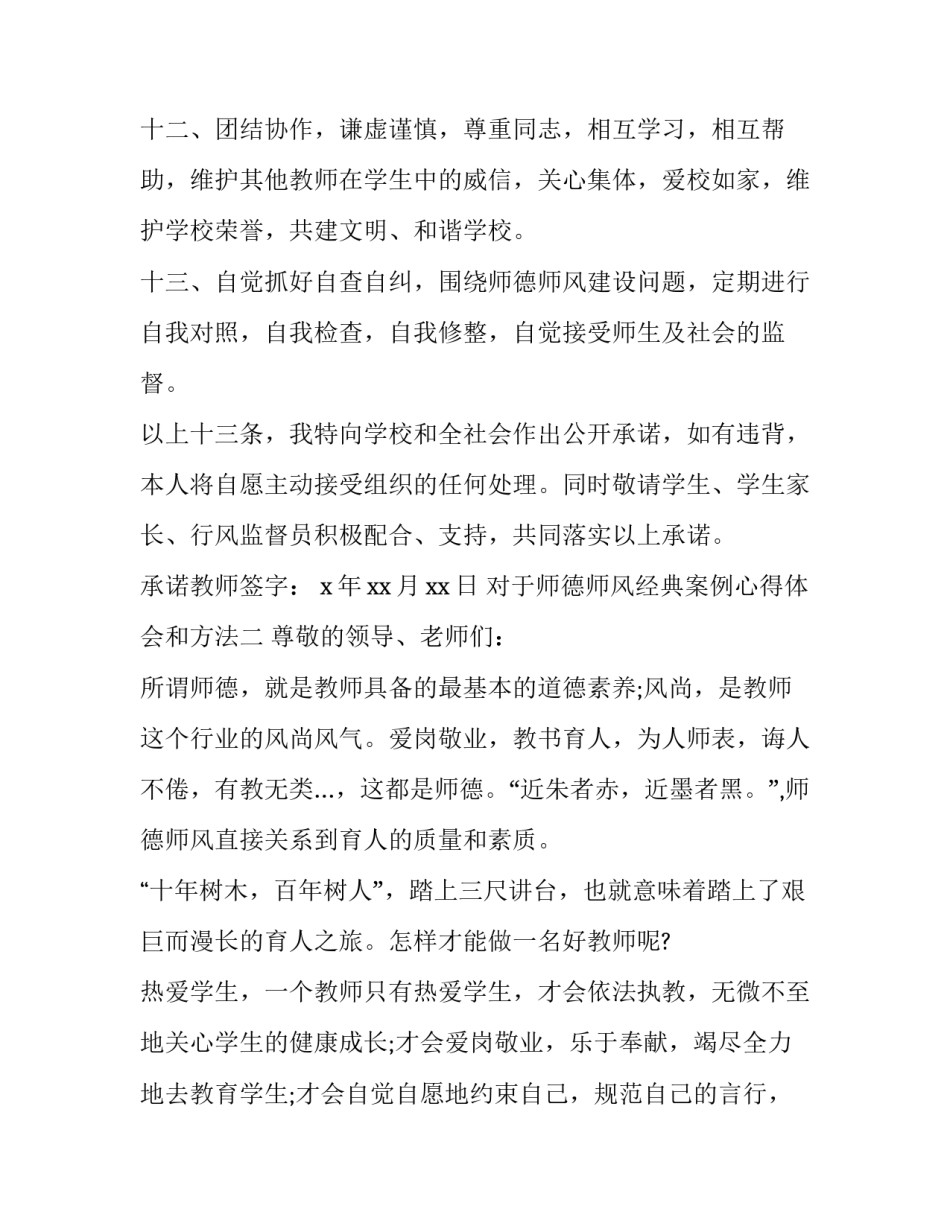 十二、团结协作，谦虚谨慎，尊重同志，相互学习，相互帮助，维护其他教师在学生中的威信，关心集体，爱校如家，维护学校荣誉，共建文明、和谐学校。

十三、自觉抓好自查自纠，围绕师德师风建设问题，定期进行自我对照，自我检查，自我修整，自觉接受师生及社会的监督。

以上十三条，我特向学校和全社会作出公开承诺，如有违背，本人将自愿主动接受组织的任何处理。同时敬请学生、学生家长、行风监督员积极配合、支持，共同落实以上承诺。

承诺教师签字： x 年 xx 月 xx 日 对于师德师风经典案例心得体会和方法二 尊敬的领导、老师们：

所谓师德，就是教师具备的最基本的道德素养;风尚，是教师这个行业的风尚风气。爱岗敬业，教书育人，为人师表，诲人不倦，有教无类...，这都是师德。“近朱者赤，近墨者黑。”,师德师风直接关系到育人的质量和素质。

“十年树木，百年树人”，踏上三尺讲台，也就意味着踏上了艰巨而漫长的育人之旅。怎样才能做一名好教师呢?

热爱学生，一个教师只有热爱学生，才会依法执教，无微不至地关心学生的健康成长;才会爱岗敬业，乐于奉献，竭尽全力地去教育学生;才会自觉自愿地约束自己，规范自己的言行，